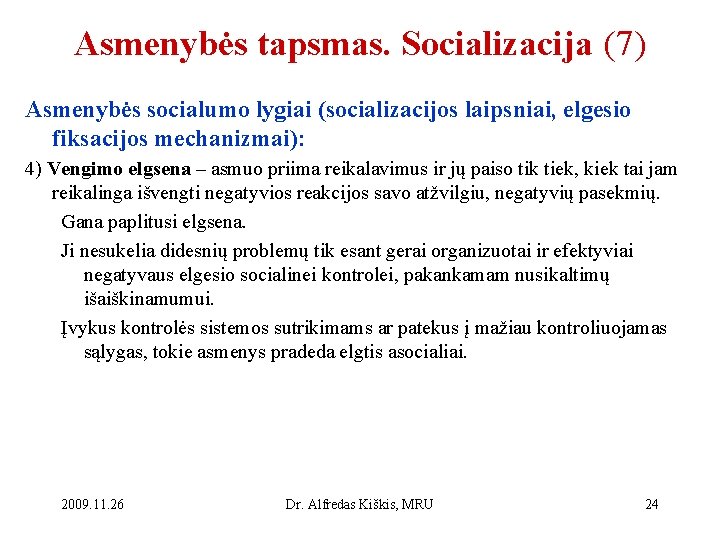 Asmenybės tapsmas. Socializacija (7)

Asmenybės socialumo lygiai (socializacijos laipsniai, elgesio fiksacijos mechanizmai):

4) Vengimo elgsena – asmuo priima reikalavimus ir jų paiso tik tiek, kiek tai jam reikalinga išvengti negatyvios reakcijos savo atžvilgiu, negatyvių pasekmių.

Gana paplitusi elgsena.

Ji nesukelia didesnių problemų tik esant gerai organizuotai ir efektyviai negatyvaus elgesio socialinei kontrolei, pakankamam nusikaltimų išaiškinamumui.

Įvykus kontrolės sistemos sutrikimams ar patekus į mažiau kontroliuojamas sąlygas, tokie asmenys pradeda elgtis asocialiai.

2009.11.26 Dr. Alfredas Kiškis, MRU 24